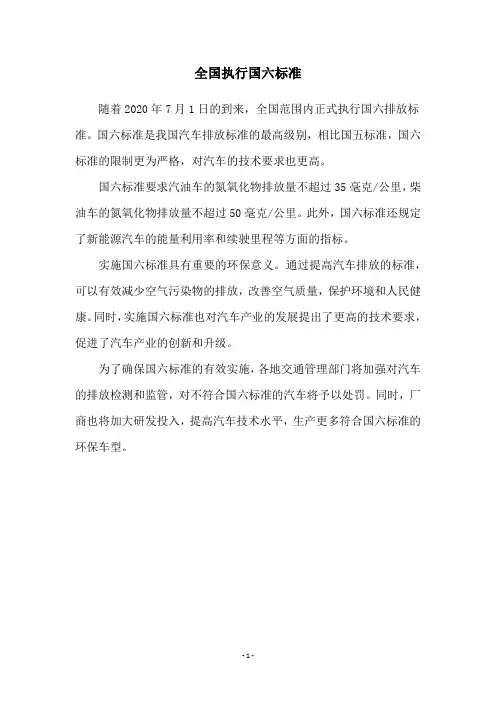 全国执行国六标准

随着 2020 年 7 月 1 日的到来，全国范围内正式执行国六排放标准。国六标准是我国汽车排放标准的最高级别，相比国五标准，国六标准的限制更为严格，对汽车的技术要求也更高。

国六标准要求汽油车的氮氧化物排放量不超过 35 毫克/公里，柴油车的氮氧化物排放量不超过 50 毫克/公里。此外，国六标准还规定了新能源汽车的能量利用率和续驶里程等方面的指标。

实施国六标准具有重要的环保意义。通过提高汽车排放的标准，可以有效减少空气污染物的排放，改善空气质量，保护环境和人民健康。同时，实施国六标准也对汽车产业的发展提出了更高的技术要求，促进了汽车产业的创新和升级。

为了确保国六标准的有效实施，各地交通管理部门将加强对汽车的排放检测和监管，对不符合国六标准的汽车将予以处罚。同时，厂商也将加大研发投入，提高汽车技术水平，生产更多符合国六标准的环保车型。

- 1 -